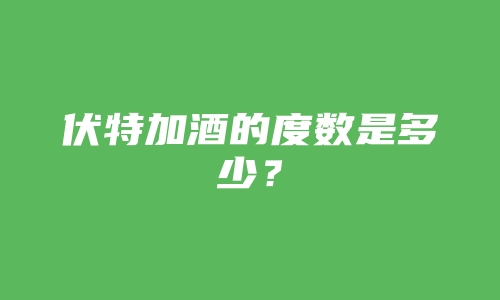 伏特加酒的度数是多少？